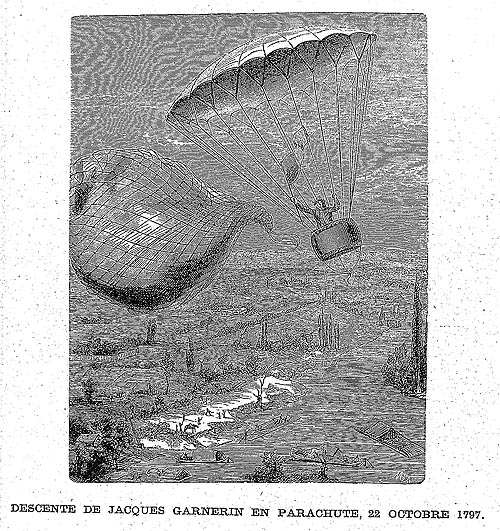 DESCENTE DE JACQUES GARNERIN EN PARACHUTE, 22 OCTOBRE 1797.